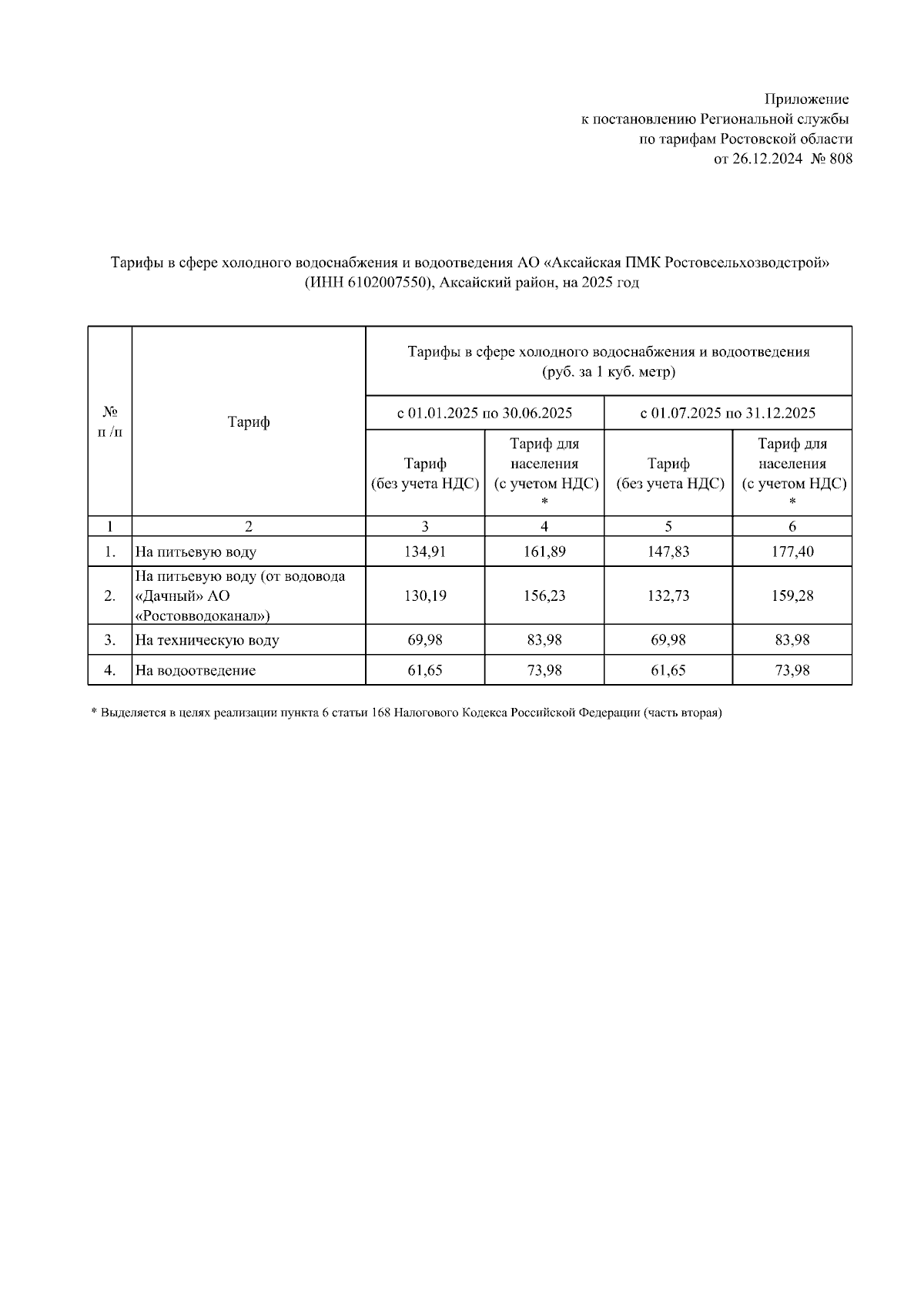 Приложение
к постановлению Региональной службы
по тарифам Ростовской области
от 26.12.2024 № 808

Тарифы в сфере холодного водоснабжения и водоотведения АО «Аксайская ПМК Ростовсельхозводстрой» (ИНН 6102007550), Аксайский район, на 2025 год

| № п /п | Тариф | Тарифы в сфере холодного водоснабжения и водоотведения (руб. за 1 куб. метр) | | | |
|---|---|---|---|---|---|
| | | с 01.01.2025 по 30.06.2025 | | с 01.07.2025 по 31.12.2025 | |
| | | Тариф (без учета НДС) | Тариф для населения (с учетом НДС) * | Тариф (без учета НДС) | Тариф для населения (с учетом НДС) * |
| 1 | 2 | 3 | 4 | 5 | 6 |
| 1. | На питьевую воду | 134,91 | 161,89 | 147,83 | 177,40 |
| 2. | На питьевую воду (от водовода «Дачный» АО «Ростовводоканал») | 130,19 | 156,23 | 132,73 | 159,28 |
| 3. | На техническую воду | 69,98 | 83,98 | 69,98 | 83,98 |
| 4. | На водоотведение | 61,65 | 73,98 | 61,65 | 73,98 |

* Выделяется в целях реализации пункта 6 статьи 168 Налогового Кодекса Российской Федерации (часть вторая)